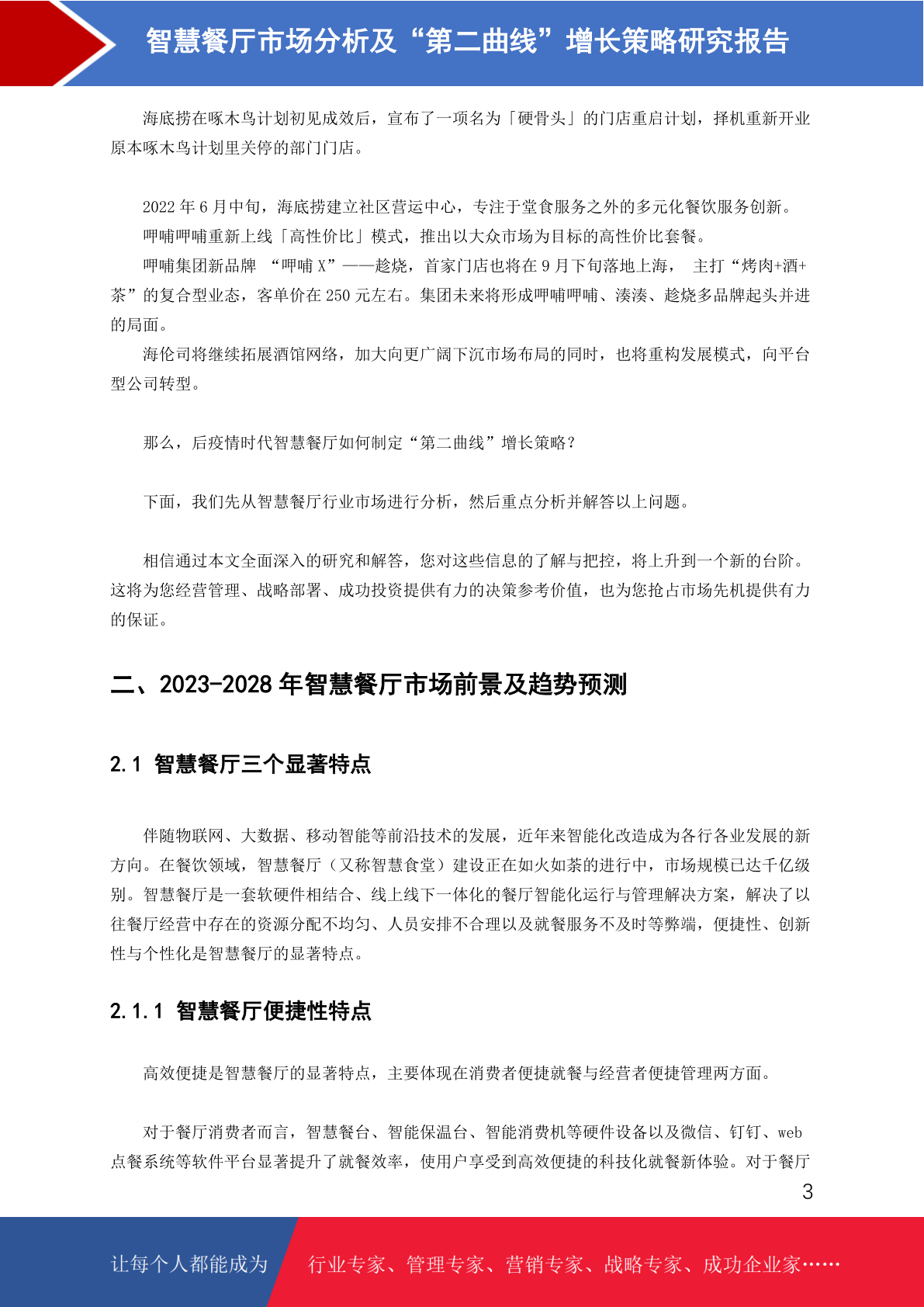 智慧餐厅市场分析及“第二曲线”增长策略研究报告

海底捞在啄木鸟计划初见成效后，宣布了一项名为「硬骨头」的门店重启计划，择机重新开业原本啄木鸟计划里关停的部门门店。

2022 年 6 月中旬，海底捞建立社区营运中心，专注于堂食服务之外的多元化餐饮服务创新。

呷哺呷哺重新上线「高性价比」模式，推出以大众市场为目标的高性价比套餐。

呷哺集团新品牌 “呷哺 X”——趁烧，首家门店也将在 9 月下旬落地上海， 主打“烤肉+酒+茶”的复合型业态，客单价在 250 元左右。集团未来将形成呷哺呷哺、湊湊、趁烧多品牌起头并进的局面。

海伦司将继续拓展酒馆网络，加大向更广阔下沉市场布局的同时，也将重构发展模式，向平台型公司转型。

那么，后疫情时代智慧餐厅如何制定“第二曲线”增长策略？

下面，我们先从智慧餐厅行业市场进行分析，然后重点分析并解答以上问题。

相信通过本文全面深入的研究和解答，您对这些信息的了解与把控，将上升到一个新的台阶。这将为您经营管理、战略部署、成功投资提供有力的决策参考价值，也为您抢占市场先机提供有力的保证。

二、2023-2028 年智慧餐厅市场前景及趋势预测

2.1 智慧餐厅三个显著特点

伴随物联网、大数据、移动智能等前沿技术的发展，近年来智能化改造成为各行各业发展的新方向。在餐饮领域，智慧餐厅（又称智慧食堂）建设正在如火如荼的进行中，市场规模已达千亿级别。智慧餐厅是一套软硬件相结合、线上线下一体化的餐厅智能化运行与管理解决方案，解决了以往餐厅经营中存在的资源分配不均匀、人员安排不合理以及就餐服务不及时等弊端，便捷性、创新性与个性化是智慧餐厅的显著特点。

2.1.1 智慧餐厅便捷性特点

高效便捷是智慧餐厅的显著特点，主要体现在消费者便捷就餐与经营者便捷管理两方面。

对于餐厅消费者而言，智慧餐台、智能保温台、智能消费机等硬件设备以及微信、钉钉、web 点餐系统等软件平台显著提升了就餐效率，使用户享受到高效便捷的科技化就餐新体验。对于餐厅

3

让每个人都能成为 行业专家、管理专家、营销专家、战略专家、成功企业家……